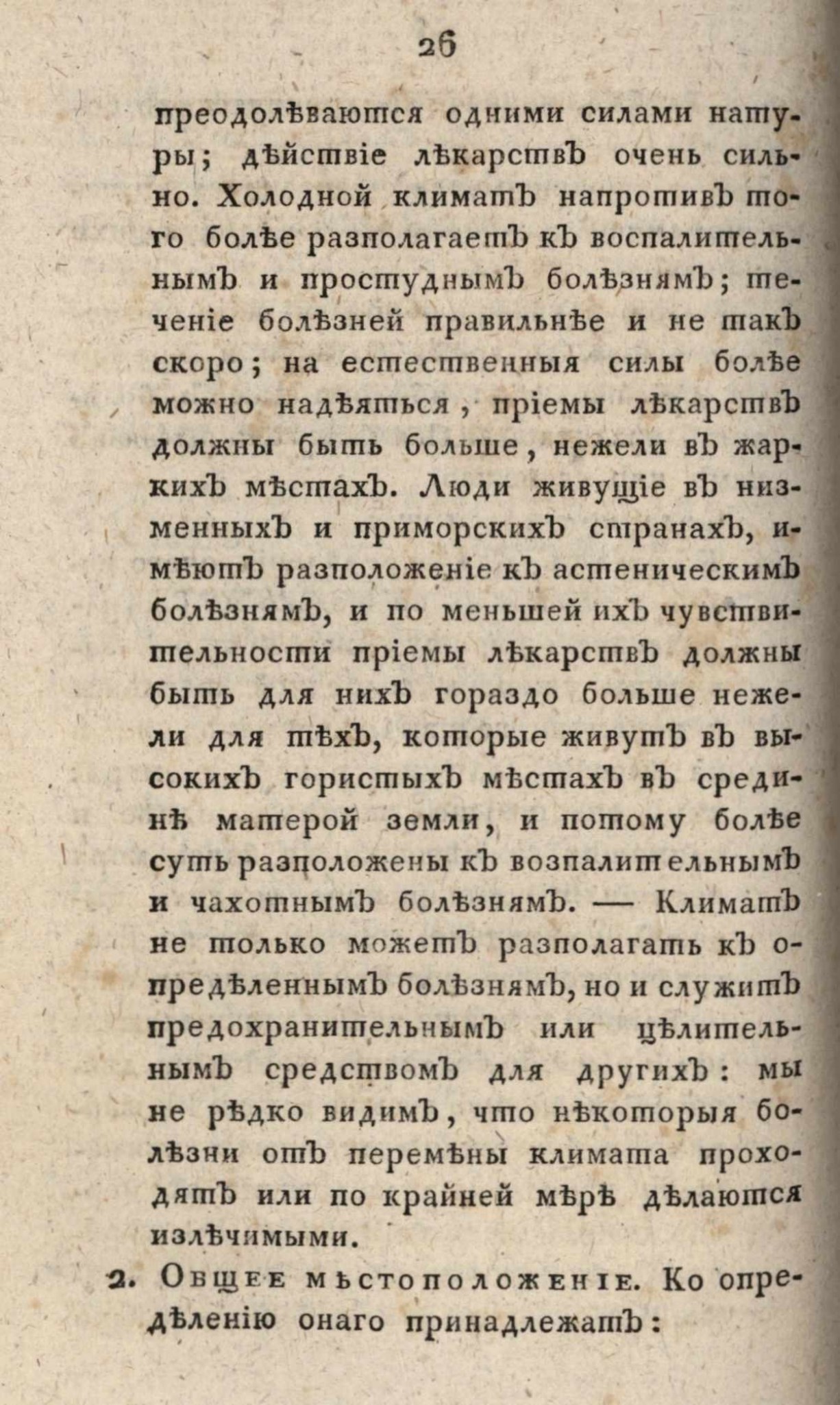 26

преодолѣваются одними силами натуры; дѣйствіе лѣкарствъ очень сильно. Холодной климатъ напротивъ того болѣе разполагаетъ къ воспалительнымъ и простуднымъ болѣзнямъ; теченіе болѣзней правильнѣе и не такъ скоро; на естественныя силы болѣе можно надѣяться, пріемы лѣкарствъ должны быть больше, нежели въ жаркихъ мѣстахъ. Люди живущіе въ низменныхъ и приморскихъ странахъ, имѣютъ разположеніе къ астеническимъ болѣзнямъ, и по меньшей ихъ чувствительности пріемы лѣкарствъ должны быть для нихъ гораздо больше нежели для тѣхъ, которые живутъ въ высокихъ гористыхъ мѣстахъ въ срединѣ матерой земли, и потому болѣе суть разположены къ возпалительнымъ и чахотнымъ болѣзнямъ. — Климатъ не только можетъ разполагать къ опредѣленнымъ болѣзнямъ, но и служитъ предохранительнымъ или цѣлительнымъ средствомъ для другихъ: мы не рѣдко видимъ, что нѣкоторыя болѣзни отъ перемѣны климата проходятъ или по крайней мѣрѣ дѣлаются излѣчимыми.

2. Общее мѣстоположеніе. Ко опредѣленію онаго принадлежатъ: